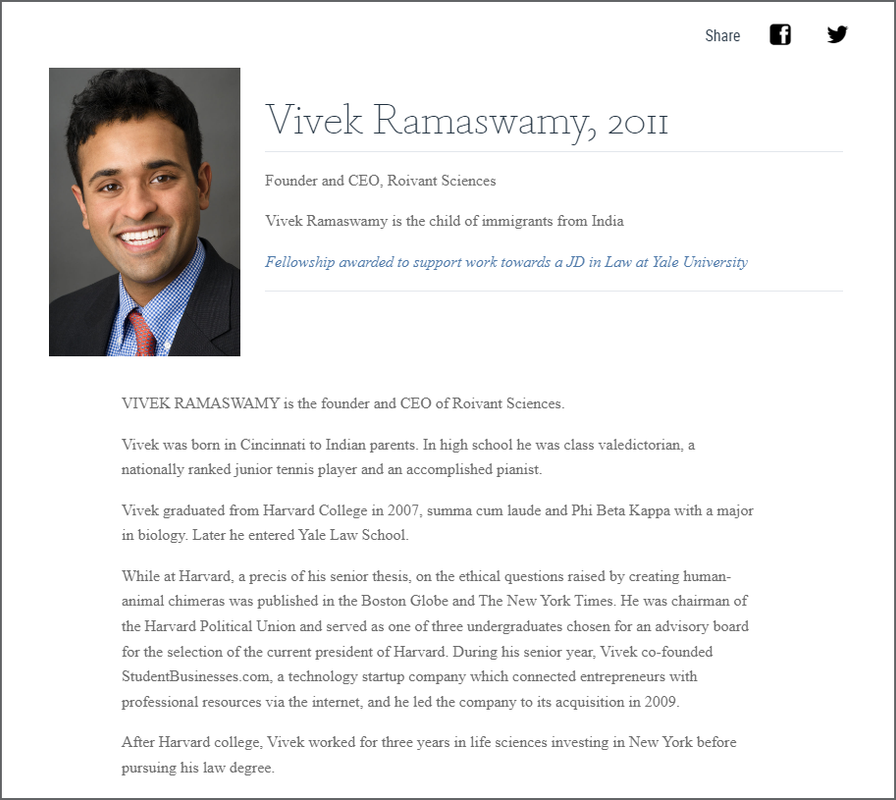 Share

Vivek Ramaswamy, 2011

Founder and CEO, Roivant Sciences

Vivek Ramaswamy is the child of immigrants from India

Fellowship awarded to support work towards a JD in Law at Yale University

VIVEK RAMASWAMY is the founder and CEO of Roivant Sciences.

Vivek was born in Cincinnati to Indian parents. In high school he was class valedictorian, a nationally ranked junior tennis player and an accomplished pianist.

Vivek graduated from Harvard College in 2007, summa cum laude and Phi Beta Kappa with a major in biology. Later he entered Yale Law School.

While at Harvard, a precis of his senior thesis, on the ethical questions raised by creating human-animal chimeras was published in the Boston Globe and The New York Times. He was chairman of the Harvard Political Union and served as one of three undergraduates chosen for an advisory board for the selection of the current president of Harvard. During his senior year, Vivek co-founded StudentBusinesses.com, a technology startup company which connected entrepreneurs with professional resources via the internet, and he led the company to its acquisition in 2009.

After Harvard college, Vivek worked for three years in life sciences investing in New York before pursuing his law degree.